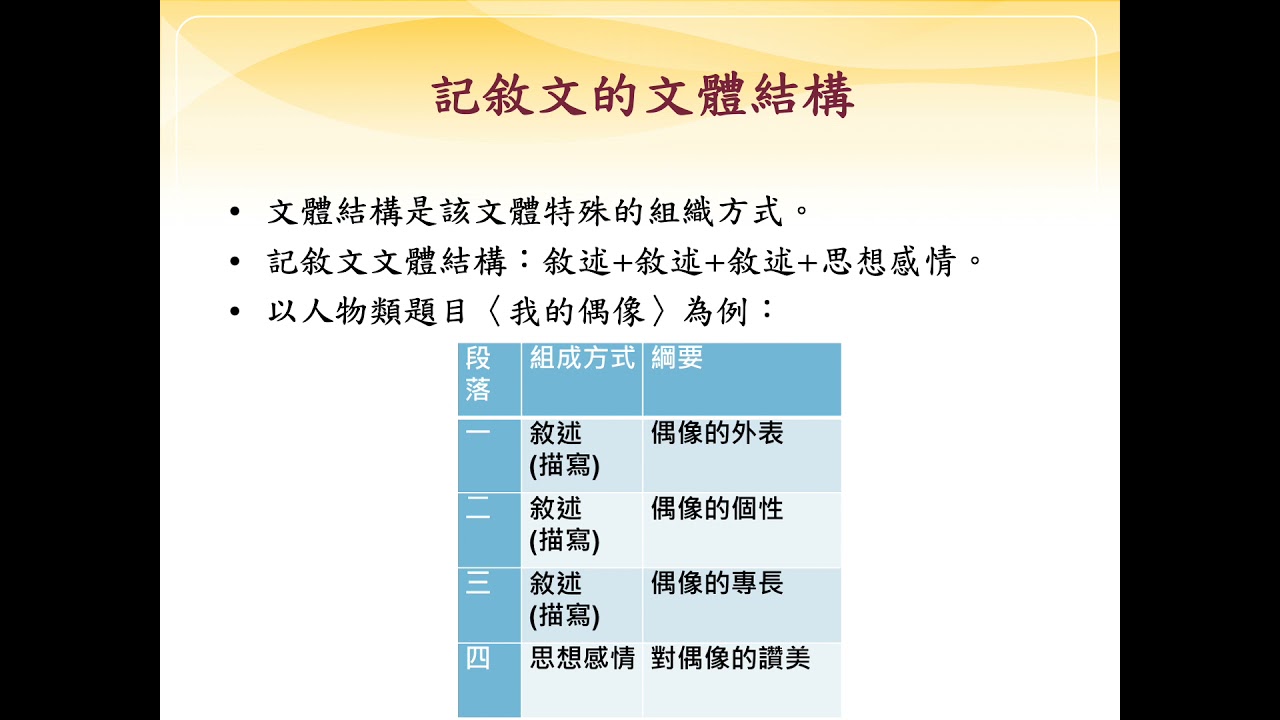 記敘文的文體結構

• 文體結構是該文體特殊的組織方式。
• 記敘文文體結構：敘述+敘述+敘述+思想感情。
• 以人物類題目〈我的偶像〉為例：

| 段落 | 組成方式 | 綱要 |
|---|---|---|
| 一 | 敘述(描寫) | 偶像的外表 |
| 二 | 敘述(描寫) | 偶像的個性 |
| 三 | 敘述(描寫) | 偶像的專長 |
| 四 | 思想感情 | 對偶像的讚美 |